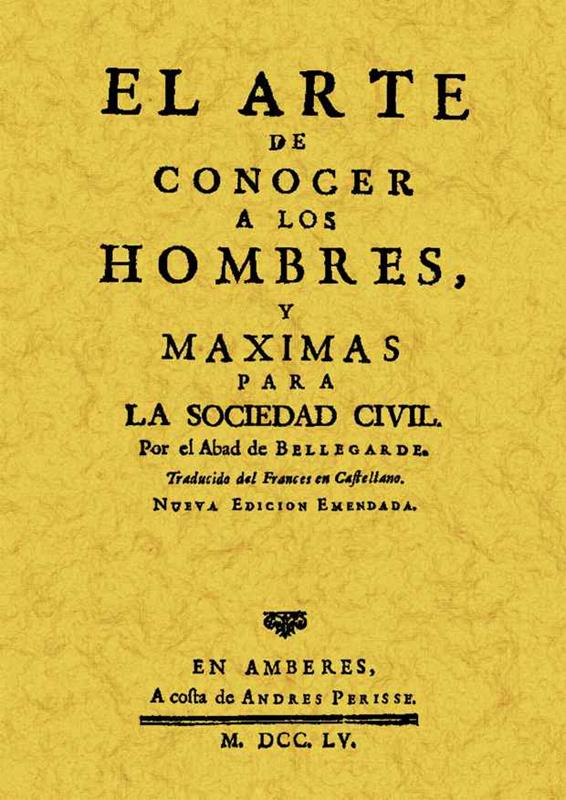 EL ARTE
DE
CONOCER
A LOS
HOMBRES,
Y
MAXIMAS
PARA
LA SOCIEDAD CIVIL.
Por el Abad de BELLEGARDE.
Traducido del Frances en Castellano.
NUEVA EDICION EMENDADA.

EN AMBERES,
A costa de ANDRES PERISSE.

M. DCC. LV.